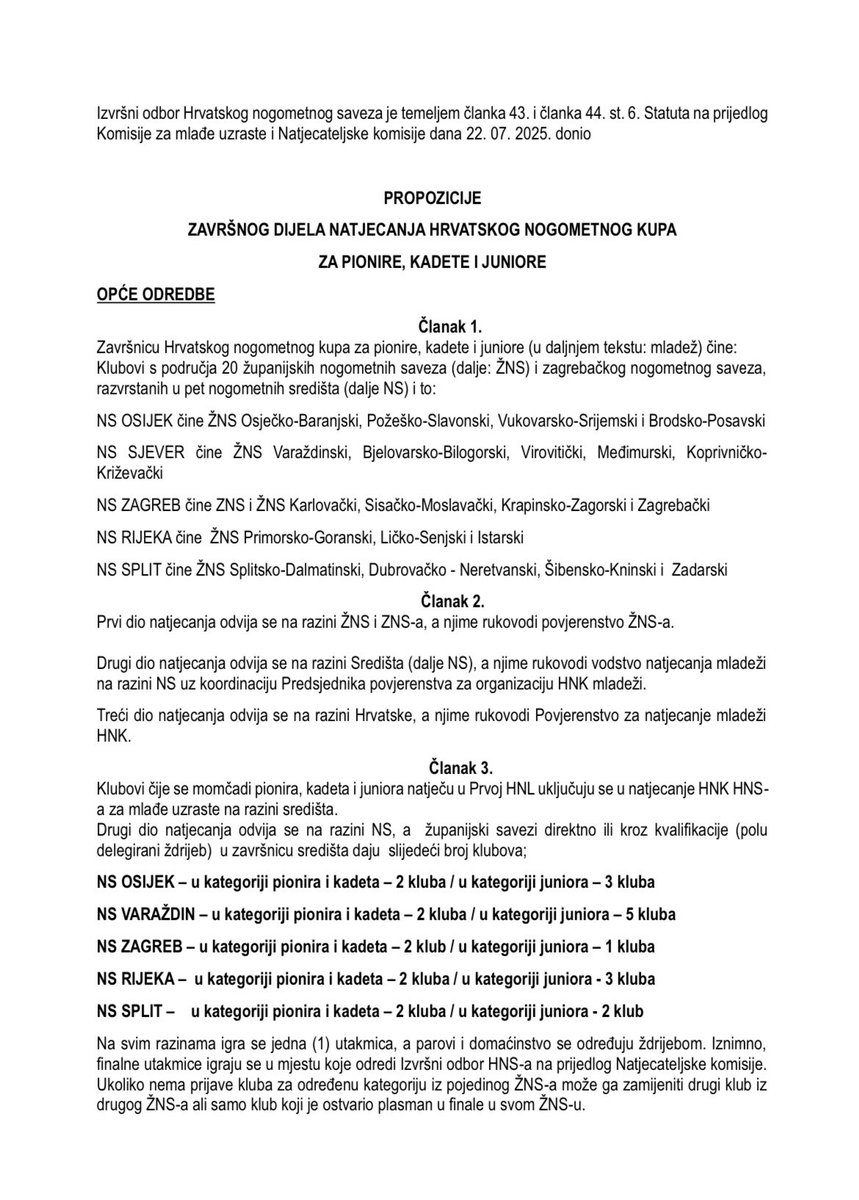 Izvršni odbor Hrvatskog nogometnog saveza je temeljem članka 43. i članka 44. st. 6. Statuta na prijedlog Komisije za mlađe uzraste i Natjecateljske komisije dana 22. 07. 2025. donio

PROPOZICIJE

ZAVRŠNOG DIJELA NATJECANJA HRVATSKOG NOGOMETNOG KUPA

ZA PIONIRE, KADETE I JUNIORE

OPĆE ODREDBE

Članak 1.

Završnicu Hrvatskog nogometnog kupa za pionire, kadete i juniore (u daljnjem tekstu: mladež) čine: Klubovi s područja 20 županijskih nogometnih saveza (dalje: ŽNS) i zagrebačkog nogometnog saveza, razvrstanih u pet nogometnih središta (dalje NS) i to:

NS OSIJEK čine ŽNS Osječko-Baranjski, Požeško-Slavonski, Vukovarsko-Srijemski i Brodsko-Posavski

NS SJEVER čine ŽNS Varaždinski, Bjelovarsko-Bilogorski, Virovitički, Međimurski, Koprivničko-Križevački

NS ZAGREB čine ZNS i ŽNS Karlovački, Sisačko-Moslavački, Krapinsko-Zagorski i Zagrebački

NS RIJEKA čine ŽNS Primorsko-Goranski, Ličko-Senjski i Istarski

NS SPLIT čine ŽNS Splitsko-Dalmatinski, Dubrovačko - Neretvanski, Šibensko-Kninski i Zadarski

Članak 2.

Prvi dio natjecanja odvija se na razini ŽNS i ZNS-a, a njime rukovodi povjerenstvo ŽNS-a.

Drugi dio natjecanja odvija se na razini Središta (dalje NS), a njime rukovodi vodstvo natjecanja mladeži na razini NS uz koordinaciju Predsjednika povjerenstva za organizaciju HNK mladeži.

Treći dio natjecanja odvija se na razini Hrvatske, a njime rukovodi Povjerenstvo za natjecanje mladeži HNK.

Članak 3.

Klubovi čije se momčadi pionira, kadeta i juniora natječu u Prvoj HNL uključuju se u natjecanje HNK HNS-a za mlađe uzraste na razini središta.
Drugi dio natjecanja odvija se na razini NS, a županijski savezi direktno ili kroz kvalifikacije (polu delegirani ždrijeb) u završnicu središta daju slijedeći broj klubova;

NS OSIJEK – u kategoriji pionira i kadeta – 2 kluba / u kategoriji juniora – 3 kluba

NS VARAŽDIN – u kategoriji pionira i kadeta – 2 kluba / u kategoriji juniora – 5 kluba

NS ZAGREB – u kategoriji pionira i kadeta – 2 klub / u kategoriji juniora – 1 kluba

NS RIJEKA – u kategoriji pionira i kadeta – 2 kluba / u kategoriji juniora - 3 kluba

NS SPLIT – u kategoriji pionira i kadeta – 2 kluba / u kategoriji juniora - 2 klub

Na svim razinama igra se jedna (1) utakmica, a parovi i domaćinstvo se određuju ždrijebom. Iznimno, finalne utakmice igraju se u mjestu koje odredi Izvršni odbor HNS-a na prijedlog Natjecateljske komisije. Ukoliko nema prijave kluba za određenu kategoriju iz pojedinog ŽNS-a može ga zamijeniti drugi klub iz drugog ŽNS-a ali samo klub koji je ostvario plasman u finale u svom ŽNS-u.